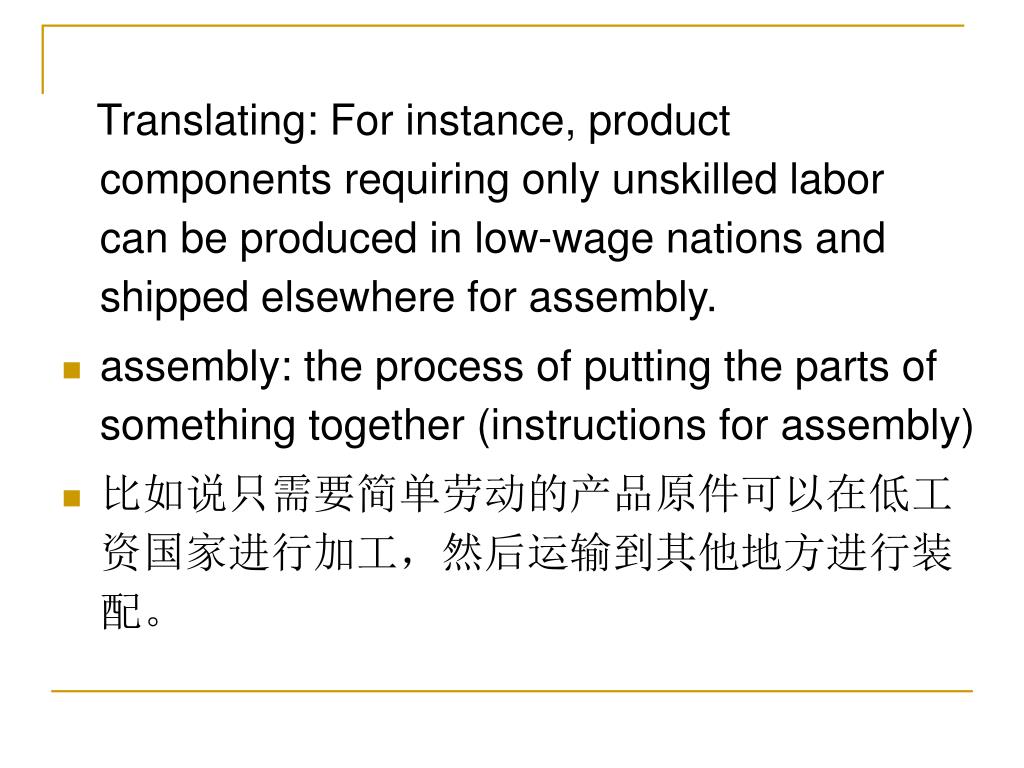 Translating: For instance, product components requiring only unskilled labor can be produced in low-wage nations and shipped elsewhere for assembly.

assembly: the process of putting the parts of something together (instructions for assembly)

比如说只需要简单劳动的产品原件可以在低工资国家进行加工，然后运输到其他地方进行装配。